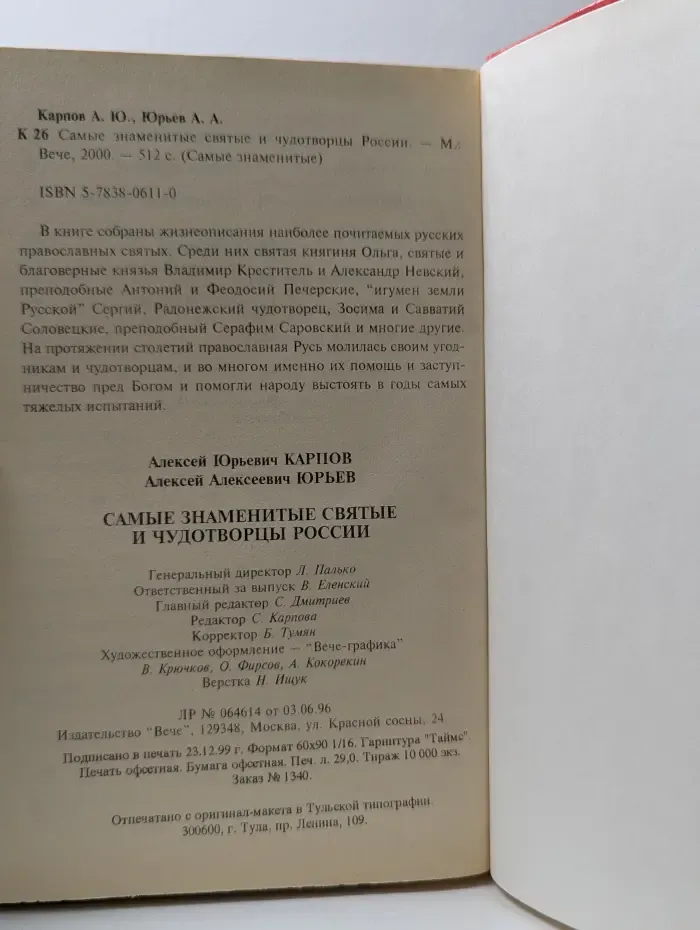 Карпов А. Ю., Юрьев А. А.
К 26 Самые знаменитые святые и чудотворцы России. — М.: Вече, 2000. — 512 с. (Самые знаменитые)

ISBN 5-7838-0611-0

В книге собраны жизнеописания наиболее почитаемых русских православных святых. Среди них святая княгиня Ольга, святые и благоверные князья Владимир Креститель и Александр Невский, преподобные Антоний и Феодосий Печерские, "игумен земли Русской" Сергий, Радонежский чудотворец, Зосима и Савватий Соловецкие, преподобный Серафим Саровский и многие другие. На протяжении столетий православная Русь молилась своим угодникам и чудотворцам, и во многом именно их помощь и заступничество пред Богом и помогли народу выстоять в годы самых тяжелых испытаний.

Алексей Юрьевич КАРПОВ
Алексей Алексеевич ЮРЬЕВ

САМЫЕ ЗНАМЕНИТЫЕ СВЯТЫЕ И ЧУДОТВОРЦЫ РОССИИ

Генеральный директор Л. Палько
Ответственный за выпуск В. Еленский
Главный редактор С. Дмитриев
Редактор С. Карпова
Корректор Б. Тумян
Художественное оформление — "Вече-графика"
В. Крючков, О. Фирсов, А. Кокорекин
Верстка Н. Ищук

ЛР № 064614 от 03.06.96
Издательство "Вече", 129348, Москва, ул. Красной сосны, 24
Подписано в печать 23.12.99 г. Формат 60x90 1/16. Гарнитура "Таймс".
Печать офсетная. Бумага офсетная. Печ. л. 29,0. Тираж 10 000 экз.
Заказ № 1340.

Отпечатано с оригинал-макета в Тульской типографии
300600, г. Тула, пр. Ленина, 109.